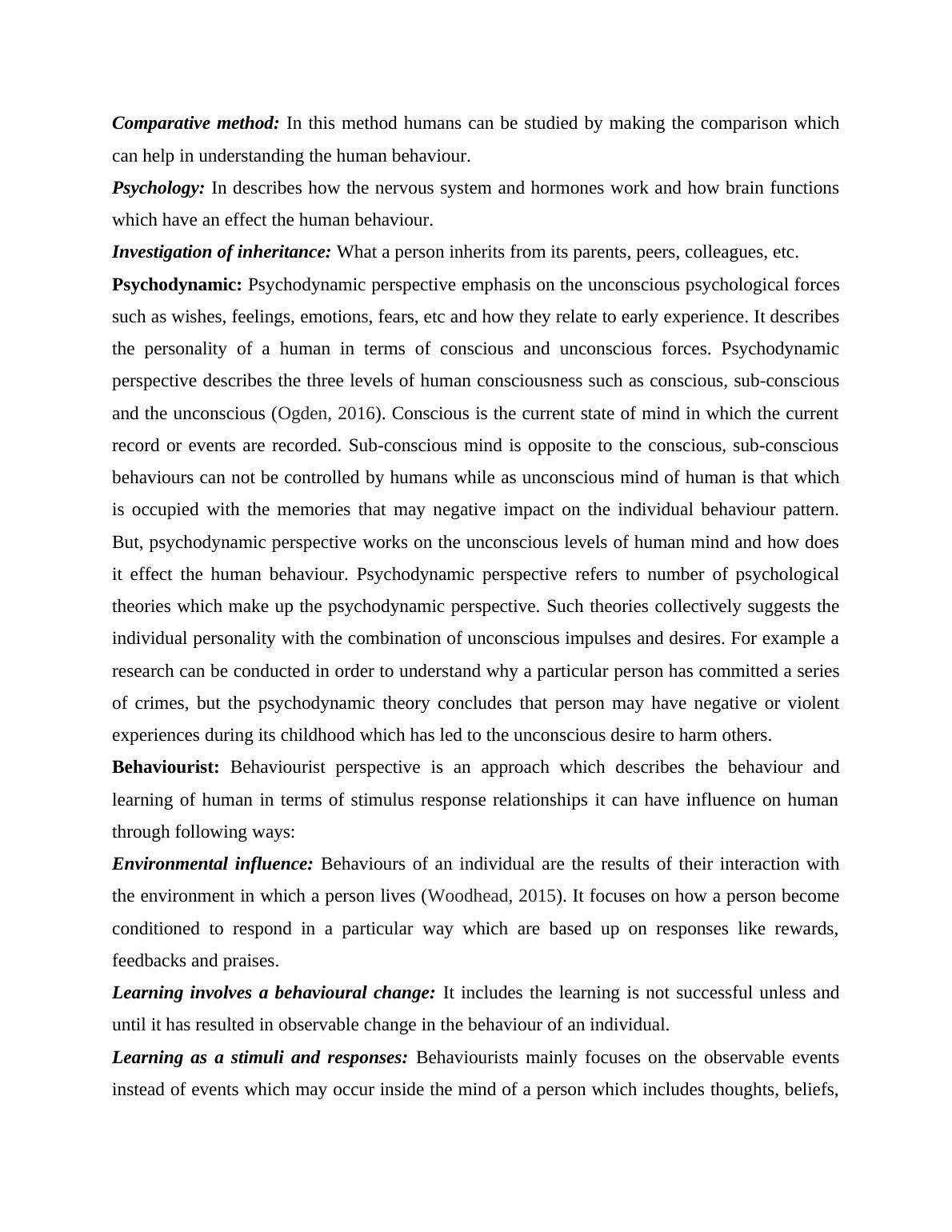 Comparative method: In this method humans can be studied by making the comparison which can help in understanding the human behaviour.

Psychology: In describes how the nervous system and hormones work and how brain functions which have an effect the human behaviour.

Investigation of inheritance: What a person inherits from its parents, peers, colleagues, etc.

Psychodynamic: Psychodynamic perspective emphasis on the unconscious psychological forces such as wishes, feelings, emotions, fears, etc and how they relate to early experience. It describes the personality of a human in terms of conscious and unconscious forces. Psychodynamic perspective describes the three levels of human consciousness such as conscious, sub-conscious and the unconscious (Ogden, 2016). Conscious is the current state of mind in which the current record or events are recorded. Sub-conscious mind is opposite to the conscious, sub-conscious behaviours can not be controlled by humans while as unconscious mind of human is that which is occupied with the memories that may negative impact on the individual behaviour pattern. But, psychodynamic perspective works on the unconscious levels of human mind and how does it effect the human behaviour. Psychodynamic perspective refers to number of psychological theories which make up the psychodynamic perspective. Such theories collectively suggests the individual personality with the combination of unconscious impulses and desires. For example a research can be conducted in order to understand why a particular person has committed a series of crimes, but the psychodynamic theory concludes that person may have negative or violent experiences during its childhood which has led to the unconscious desire to harm others.

Behaviourist: Behaviourist perspective is an approach which describes the behaviour and learning of human in terms of stimulus response relationships it can have influence on human through following ways:

Environmental influence: Behaviours of an individual are the results of their interaction with the environment in which a person lives (Woodhead, 2015). It focuses on how a person become conditioned to respond in a particular way which are based up on responses like rewards, feedbacks and praises.

Learning involves a behavioural change: It includes the learning is not successful unless and until it has resulted in observable change in the behaviour of an individual.

Learning as a stimuli and responses: Behaviourists mainly focuses on the observable events instead of events which may occur inside the mind of a person which includes thoughts, beliefs,